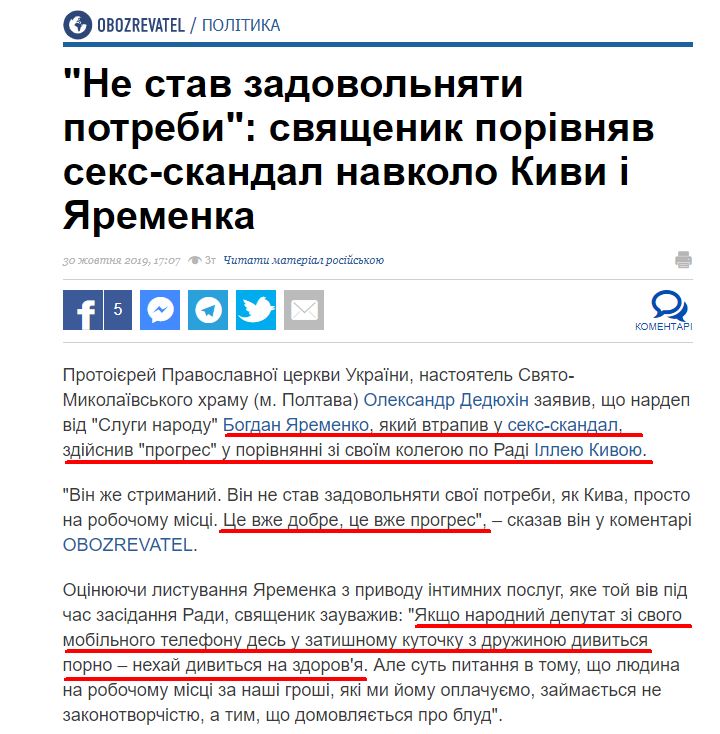 OBOZREVATEL / ПОЛІТИКА

"Не став задовольняти потреби": священик порівняв секс-скандал навколо Киви і Яременка

30 жовтня 2019, 17:07 3т Читати матеріал російською

5

КОМЕНТАРІ

Протоієрей Православної церкви України, настоятель Свято-Миколаївського храму (м. Полтава) Олександр Дедюхін заявив, що нардеп від "Слуги народу" Богдан Яременко, який втрапив у секс-скандал, здійснив "прогрес" у порівнянні зі своїм колегою по Раді Іллею Кивою.

"Він же стриманий. Він не став задовольняти свої потреби, як Кива, просто на робочому місці. Це вже добре, це вже прогрес", – сказав він у коментарі OBOZREVATEL.

Оцінюючи листування Яременка з приводу інтимних послуг, яке той вів під час засідання Ради, священик зауважив: "Якщо народний депутат зі свого мобільного телефону десь у затишному куточку з дружиною дивиться порно – нехай дивиться на здоров'я. Але суть питання в тому, що людина на робочому місці за наші гроші, які ми йому оплачуємо, займається не законотворчістю, а тим, що домовляється про блуд".